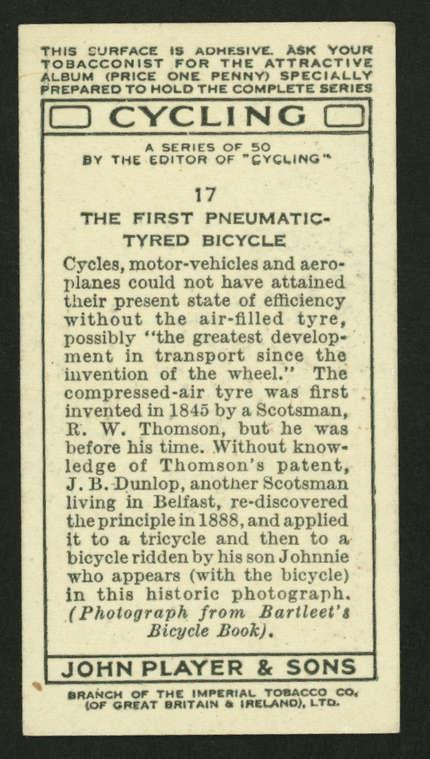 THIS SURFACE IS ADHESIVE. ASK YOUR TOBACCONIST FOR THE ATTRACTIVE ALBUM (PRICE ONE PENNY) SPECIALLY PREPARED TO HOLD THE COMPLETE SERIES

CYCLING

A SERIES OF 50
BY THE EDITOR OF "CYCLING"

17

THE FIRST PNEUMATIC-TYRED BICYCLE

Cycles, motor-vehicles and aeroplanes could not have attained their present state of efficiency without the air-filled tyre, possibly "the greatest development in transport since the invention of the wheel." The compressed-air tyre was first invented in 1845 by a Scotsman, R. W. Thomson, but he was before his time. Without knowledge of Thomson's patent, J. B. Dunlop, another Scotsman living in Belfast, re-discovered the principle in 1888, and applied it to a tricycle and then to a bicycle ridden by his son Johnnie who appears (with the bicycle) in this historic photograph. (Photograph from Bartleet's Bicycle Book).

JOHN PLAYER & SONS

BRANCH OF THE IMPERIAL TOBACCO CO. (OF GREAT BRITAIN & IRELAND), LTD.